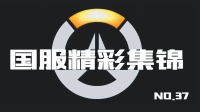 国服精彩集锦

NO.37